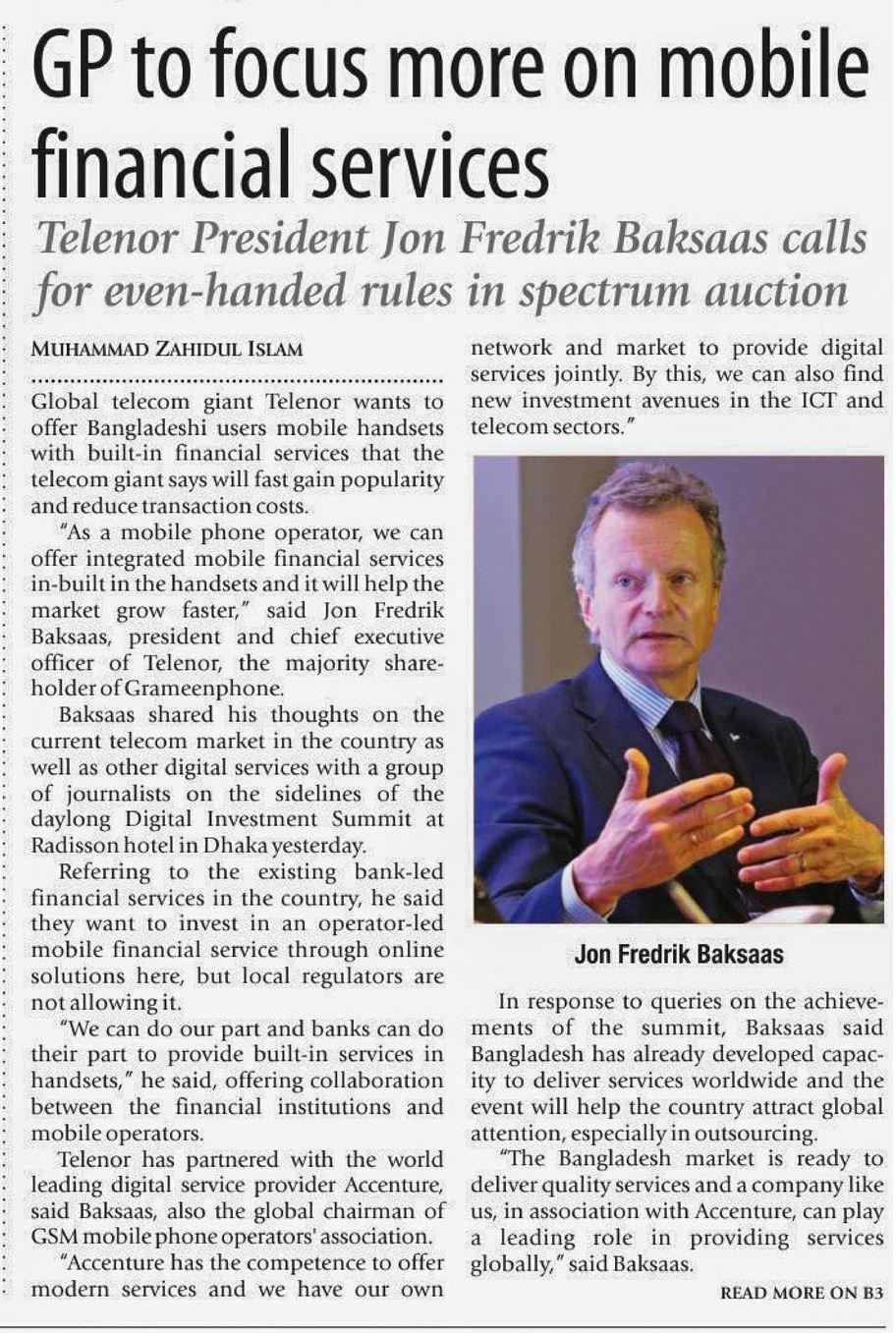 GP to focus more on mobile financial services

Telenor President Jon Fredrik Baksaas calls for even-handed rules in spectrum auction

MUHAMMAD ZAHIDUL ISLAM

Global telecom giant Telenor wants to offer Bangladeshi users mobile handsets with built-in financial services that the telecom giant says will fast gain popularity and reduce transaction costs.

"As a mobile phone operator, we can offer integrated mobile financial services in-built in the handsets and it will help the market grow faster," said Jon Fredrik Baksaas, president and chief executive officer of Telenor, the majority shareholder of Grameenphone.

Baksaas shared his thoughts on the current telecom market in the country as well as other digital services with a group of journalists on the sidelines of the daylong Digital Investment Summit at Radisson hotel in Dhaka yesterday.

Referring to the existing bank-led financial services in the country, he said they want to invest in an operator-led mobile financial service through online solutions here, but local regulators are not allowing it.

"We can do our part and banks can do their part to provide built-in services in handsets," he said, offering collaboration between the financial institutions and mobile operators.

Telenor has partnered with the world leading digital service provider Accenture, said Baksaas, also the global chairman of GSM mobile phone operators' association.

"Accenture has the competence to offer modern services and we have our own network and market to provide digital services jointly. By this, we can also find new investment avenues in the ICT and telecom sectors."

Jon Fredrik Baksaas

In response to queries on the achievements of the summit, Baksaas said Bangladesh has already developed capacity to deliver services worldwide and the event will help the country attract global attention, especially in outsourcing.

"The Bangladesh market is ready to deliver quality services and a company like us, in association with Accenture, can play a leading role in providing services globally," said Baksaas.

READ MORE ON B3